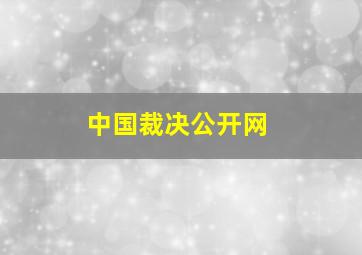 中国裁决公开网